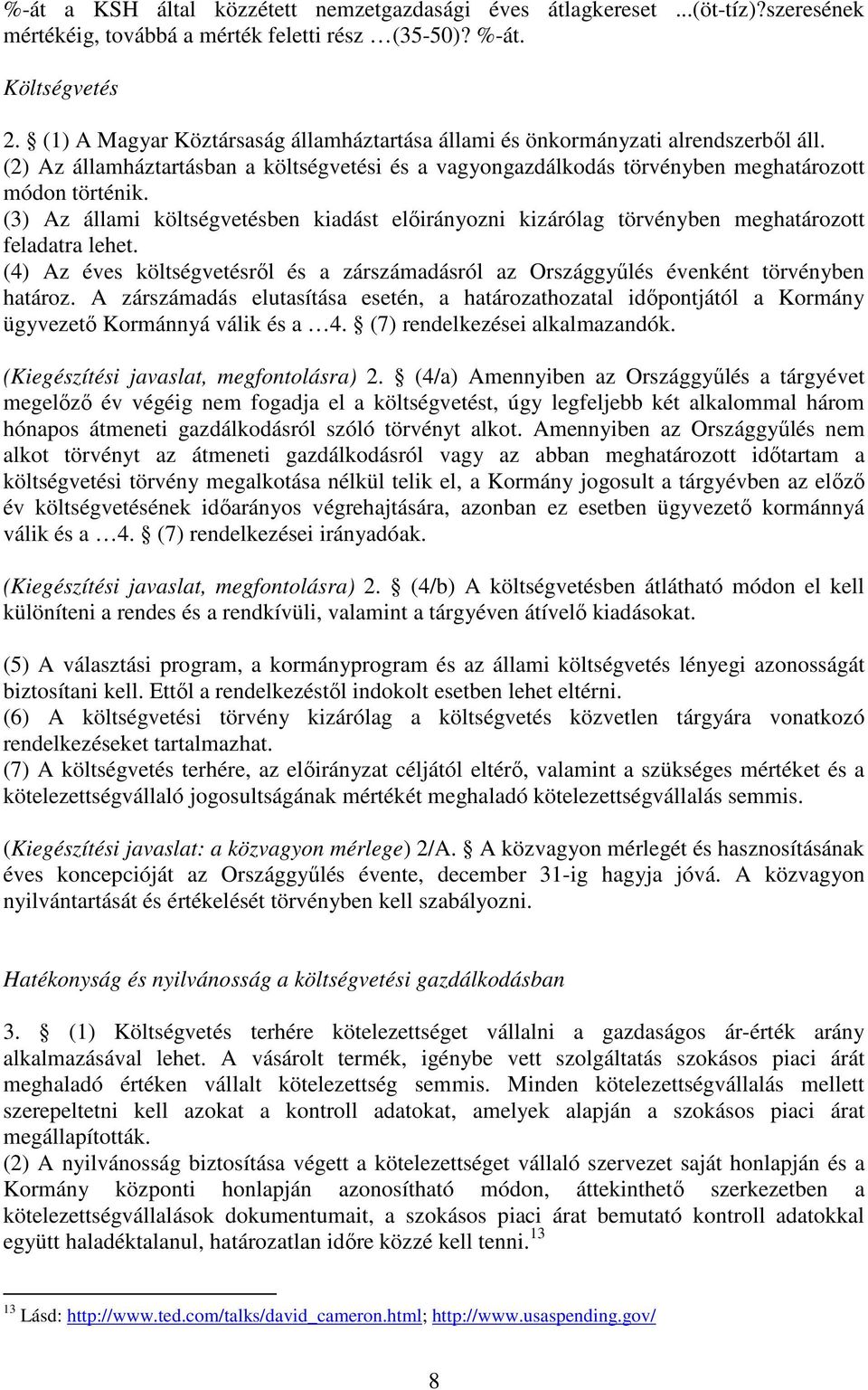 %-át a KSH által közzétett nemzetgazdasági éves átlagkereset ...(öt-tíz)?szeresének mértékéig, továbbá a mérték feletti rész …(35-50)? %-át.

Költségvetés

2. § (1) A Magyar Köztársaság államháztartása állami és önkormányzati alrendszerből áll.
(2) Az államháztartásban a költségvetési és a vagyongazdálkodás törvényben meghatározott módon történik.
(3) Az állami költségvetésben kiadást előirányozni kizárólag törvényben meghatározott feladatra lehet.
(4) Az éves költségvetésről és a zárszámadásról az Országgyűlés évenként törvényben határoz. A zárszámadás elutasítása esetén, a határozathozatal időpontjától a Kormány ügyvezető Kormánnyá válik és a …4. § (7) rendelkezései alkalmazandók.

(Kiegészítési javaslat, megfontolásra) 2. § (4/a) Amennyiben az Országgyűlés a tárgyévet megelőző év végéig nem fogadja el a költségvetést, úgy legfeljebb két alkalommal három hónapos átmeneti gazdálkodásról szóló törvényt alkot. Amennyiben az Országgyűlés nem alkot törvényt az átmeneti gazdálkodásról vagy az abban meghatározott időtartam a költségvetési törvény megalkotása nélkül telik el, a Kormány jogosult a tárgyévben az előző év költségvetésének időarányos végrehajtására, azonban ez esetben ügyvezető kormánnyá válik és a …4. § (7) rendelkezései irányadóak.

(Kiegészítési javaslat, megfontolásra) 2. § (4/b) A költségvetésben átlátható módon el kell különíteni a rendes és a rendkívüli, valamint a tárgyéven átívelő kiadásokat.

(5) A választási program, a kormányprogram és az állami költségvetés lényegi azonosságát biztosítani kell. Ettől a rendelkezéstől indokolt esetben lehet eltérni.
(6) A költségvetési törvény kizárólag a költségvetés közvetlen tárgyára vonatkozó rendelkezéseket tartalmazhat.
(7) A költségvetés terhére, az előirányzat céljától eltérő, valamint a szükséges mértéket és a kötelezettségvállaló jogosultságának mértékét meghaladó kötelezettségvállalás semmis.

(Kiegészítési javaslat: a közvagyon mérlege) 2/A. § A közvagyon mérlegét és hasznosításának éves koncepcióját az Országgyűlés évente, december 31-ig hagyja jóvá. A közvagyon nyilvántartását és értékelését törvényben kell szabályozni.

Hatékonyság és nyilvánosság a költségvetési gazdálkodásban

3. § (1) Költségvetés terhére kötelezettséget vállalni a gazdaságos ár-érték arány alkalmazásával lehet. A vásárolt termék, igénybe vett szolgáltatás szokásos piaci árát meghaladó értéken vállalt kötelezettség semmis. Minden kötelezettségvállalás mellett szerepeltetni kell azokat a kontroll adatokat, amelyek alapján a szokásos piaci árat megállapították.
(2) A nyilvánosság biztosítása végett a kötelezettséget vállaló szervezet saját honlapján és a Kormány központi honlapján azonosítható módon, áttekinthető szerkezetben a kötelezettségvállalások dokumentumait, a szokásos piaci árat bemutató kontroll adatokkal együtt haladéktalanul, határozatlan időre közzé kell tenni.$^{13}$

$^{13}$ Lásd: http://www.ted.com/talks/david_cameron.html; http://www.usaspending.gov/

8